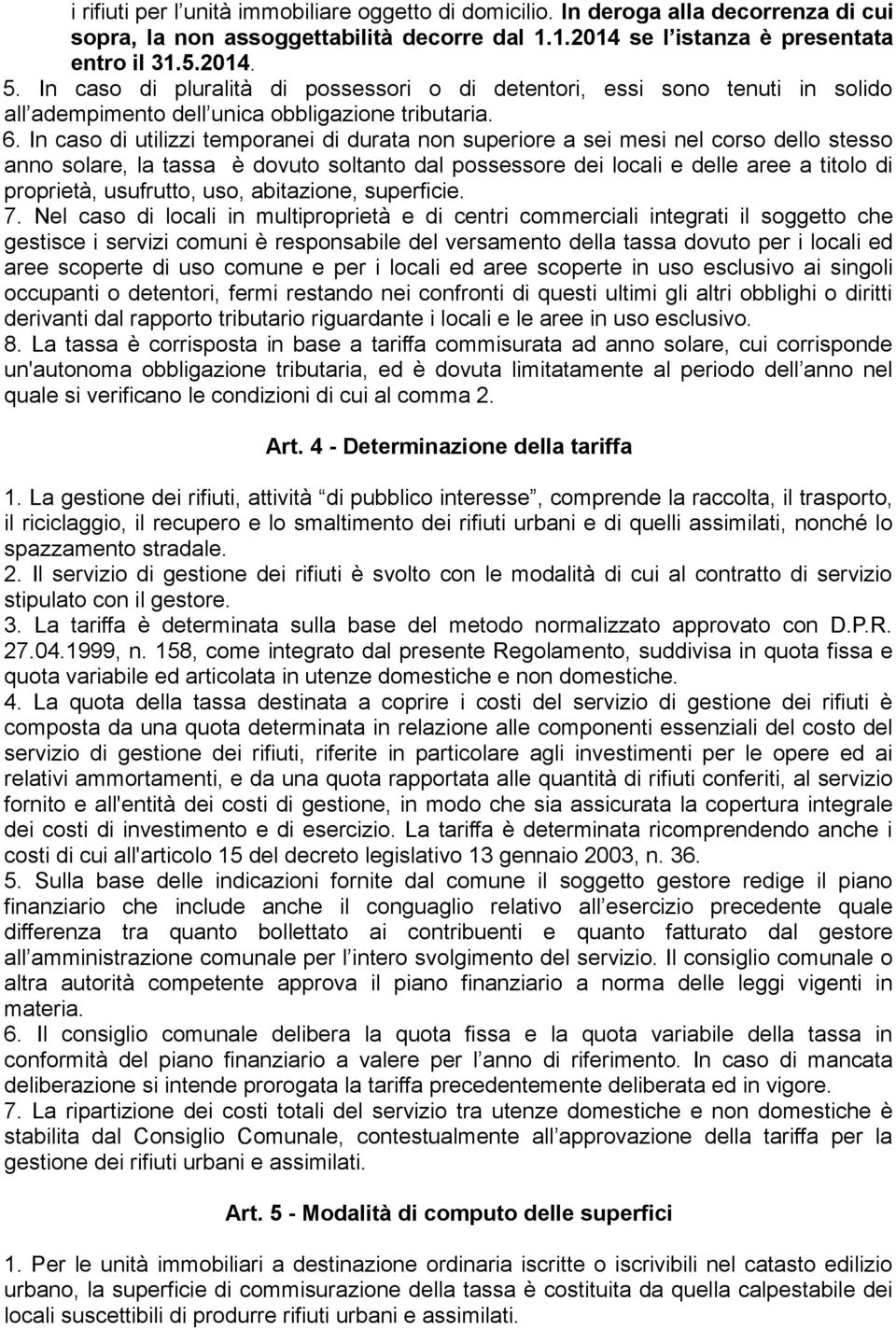 i rifiuti per l’unità immobiliare oggetto di domicilio. In deroga alla decorrenza di cui sopra, la non assoggettabilità decorre dal 1.1.2014 se l’istanza è presentata entro il 31.5.2014.
5. In caso di pluralità di possessori o di detentori, essi sono tenuti in solido all’adempimento dell’unica obbligazione tributaria.
6. In caso di utilizzi temporanei di durata non superiore a sei mesi nel corso dello stesso anno solare, la tassa è dovuto soltanto dal possessore dei locali e delle aree a titolo di proprietà, usufrutto, uso, abitazione, superficie.
7. Nel caso di locali in multiproprietà e di centri commerciali integrati il soggetto che gestisce i servizi comuni è responsabile del versamento della tassa dovuto per i locali ed aree scoperte di uso comune e per i locali ed aree scoperte in uso esclusivo ai singoli occupanti o detentori, fermi restando nei confronti di questi ultimi gli altri obblighi o diritti derivanti dal rapporto tributario riguardante i locali e le aree in uso esclusivo.
8. La tassa è corrisposta in base a tariffa commisurata ad anno solare, cui corrisponde un'autonoma obbligazione tributaria, ed è dovuta limitatamente al periodo dell’anno nel quale si verificano le condizioni di cui al comma 2.

Art. 4 - Determinazione della tariffa

1. La gestione dei rifiuti, attività “di pubblico interesse”, comprende la raccolta, il trasporto, il riciclaggio, il recupero e lo smaltimento dei rifiuti urbani e di quelli assimilati, nonché lo spazzamento stradale.
2. Il servizio di gestione dei rifiuti è svolto con le modalità di cui al contratto di servizio stipulato con il gestore.
3. La tariffa è determinata sulla base del metodo normalizzato approvato con D.P.R. 27.04.1999, n. 158, come integrato dal presente Regolamento, suddivisa in quota fissa e quota variabile ed articolata in utenze domestiche e non domestiche.
4. La quota della tassa destinata a coprire i costi del servizio di gestione dei rifiuti è composta da una quota determinata in relazione alle componenti essenziali del costo del servizio di gestione dei rifiuti, riferite in particolare agli investimenti per le opere ed ai relativi ammortamenti, e da una quota rapportata alle quantità di rifiuti conferiti, al servizio fornito e all'entità dei costi di gestione, in modo che sia assicurata la copertura integrale dei costi di investimento e di esercizio. La tariffa è determinata ricomprendendo anche i costi di cui all'articolo 15 del decreto legislativo 13 gennaio 2003, n. 36.
5. Sulla base delle indicazioni fornite dal comune il soggetto gestore redige il piano finanziario che include anche il conguaglio relativo all’esercizio precedente quale differenza tra quanto bollettato ai contribuenti e quanto fatturato dal gestore all’amministrazione comunale per l’intero svolgimento del servizio. Il consiglio comunale o altra autorità competente approva il piano finanziario a norma delle leggi vigenti in materia.
6. Il consiglio comunale delibera la quota fissa e la quota variabile della tassa in conformità del piano finanziario a valere per l’anno di riferimento. In caso di mancata deliberazione si intende prorogata la tariffa precedentemente deliberata ed in vigore.
7. La ripartizione dei costi totali del servizio tra utenze domestiche e non domestiche è stabilita dal Consiglio Comunale, contestualmente all’approvazione della tariffa per la gestione dei rifiuti urbani e assimilati.

Art. 5 - Modalità di computo delle superfici

1. Per le unità immobiliari a destinazione ordinaria iscritte o iscrivibili nel catasto edilizio urbano, la superficie di commisurazione della tassa è costituita da quella calpestabile dei locali suscettibili di produrre rifiuti urbani e assimilati.